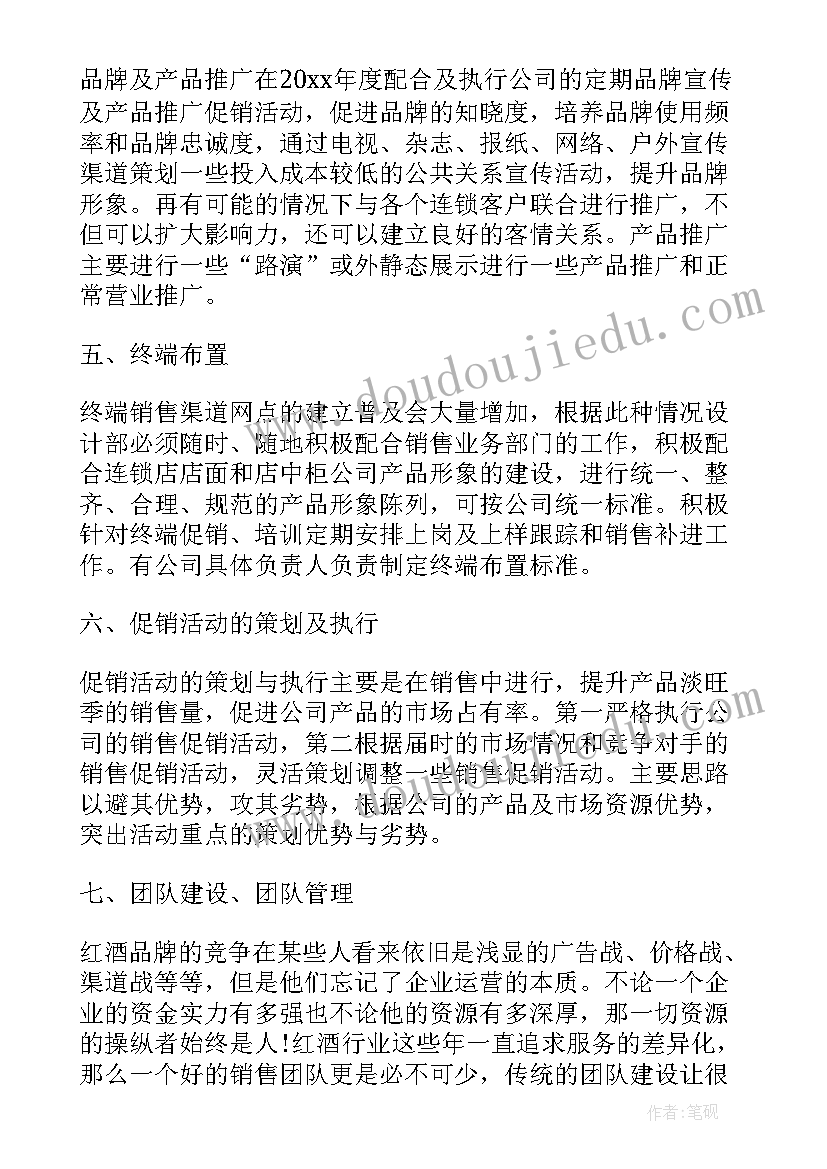 品牌及产品推广在20xx年度配合及执行公司的定期品牌宣传及产品推广促销活动，促进品牌的知晓度，培养品牌使用频率和品牌忠诚度，通过电视、杂志、报纸、网络、户外宣传渠道策划一些投入成本较低的公共关系宣传活动，提升品牌形象。再有可能的情况下与各个连锁客户联合进行推广，不但可以扩大影响力，还可以建立良好的客情关系。产品推广主要进行一些“路演”或外静态展示进行一些产品推广和正常营业推广。

五、终端布置

终端销售渠道网点的建立普及会大量增加，根据此种情况设计部必须随时、随地积极配合销售业务部门的工作，积极配合连锁店店面和店中柜公司产品形象的建设，进行统一、整齐、合理、规范的产品形象陈列，可按公司统一标准。积极针对终端促销、培训定期安排上岗及上样跟踪和销售补进工作。有公司具体负责人负责制定终端布置标准。

六、促销活动的策划及执行

促销活动的策划与执行主要是在销售中进行，提升产品淡旺季的销售量，促进公司产品的市场占有率。第一严格执行公司的销售促销活动，第二根据届时的市场情况和竞争对手的销售促销活动，灵活策划调整一些销售促销活动。主要思路以避其优势，攻其劣势，根据公司的产品及市场资源优势，突出活动重点的策划优势与劣势。

七、团队建设、团队管理

红酒品牌的竞争在某些人看来依旧是浅显的广告战、价格战、渠道战等等，但是他们忘记了企业运营的本质。不论一个企业的资金实力有多强也不论他的资源有多深厚，那一切资源的操纵者始终是人!红酒行业这些年一直追求服务的差异化，那么一个好的销售团队更是必不可少，传统的团队建设让很

www.doudoujiedu.com

作者：笔砚